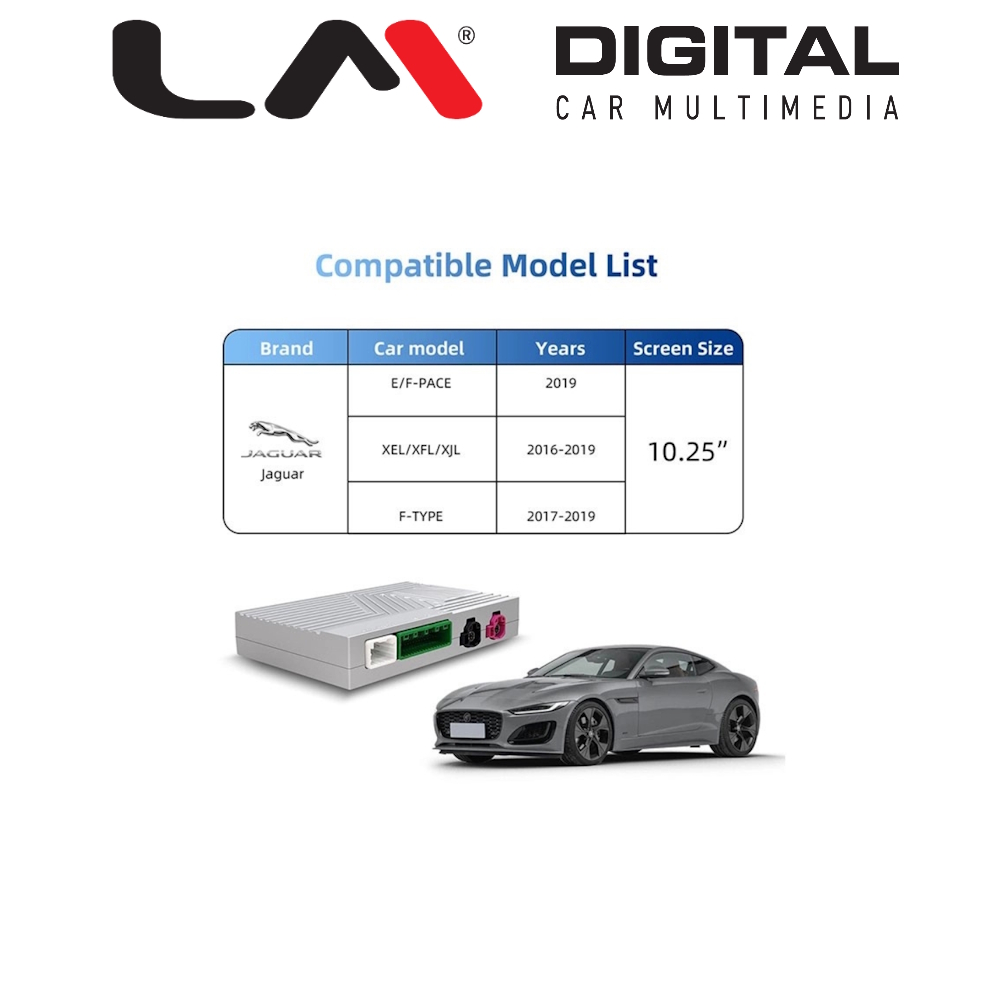 LM®

DIGITAL
CAR MULTIMEDIA

Compatible Model List

| Brand | Car model | Years | Screen Size |
|---|---|---|---|
| JAGUAR Jaguar | E/F-PACE | 2019 | 10.25" |
| | XEL/XFL/XJL | 2016-2019 | |
| | F-TYPE | 2017-2019 | |